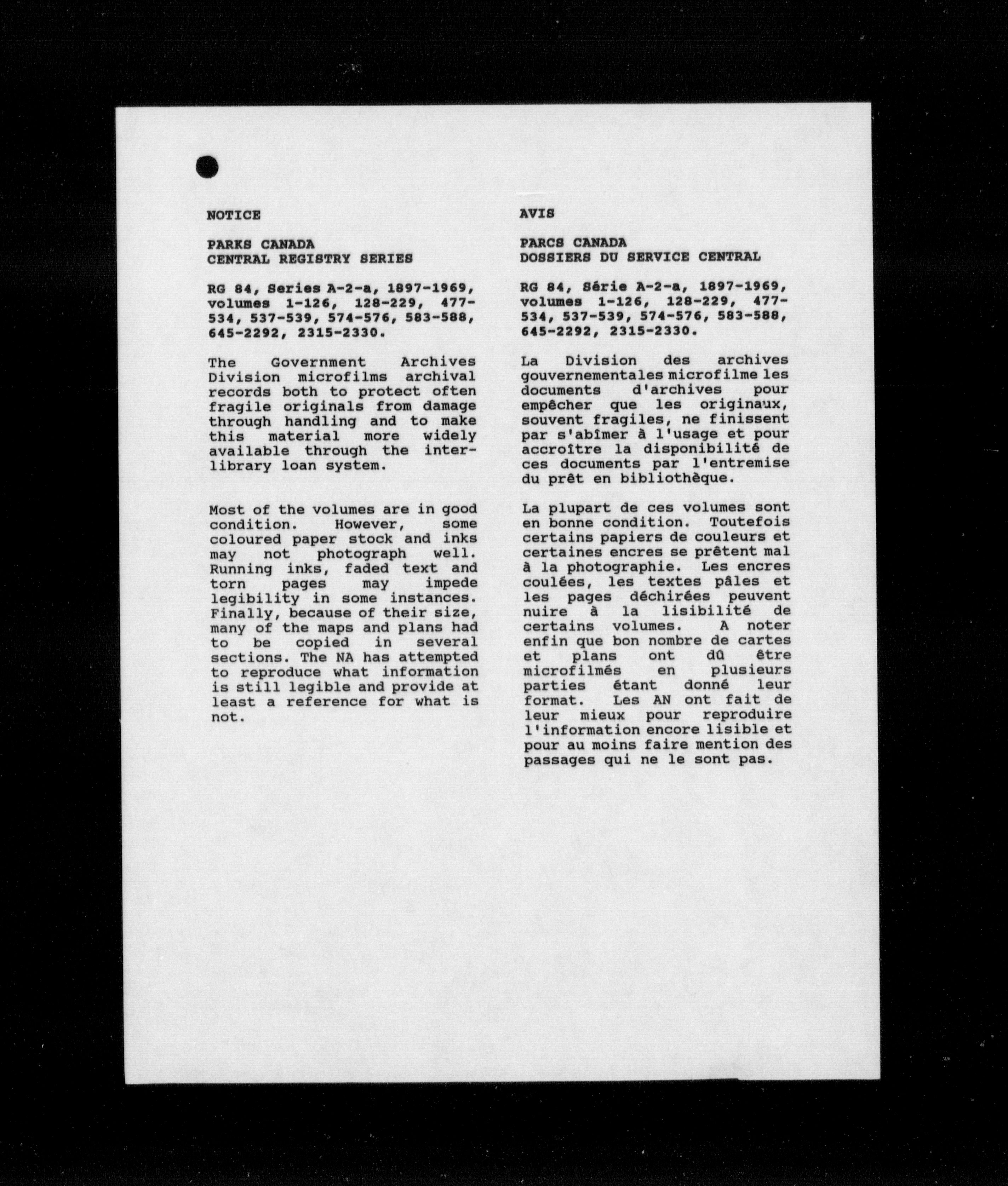 NOTICE

PARKS CANADA
CENTRAL REGISTRY SERIES

RG 84, Series A-2-a, 1897-1969, volumes 1-126, 128-229, 477-534, 537-539, 574-576, 583-588, 645-2292, 2315-2330.

The Government Archives Division microfilms archival records both to protect often fragile originals from damage through handling and to make this material more widely available through the inter-library loan system.

Most of the volumes are in good condition. However, some coloured paper stock and inks may not photograph well. Running inks, faded text and torn pages may impede legibility in some instances. Finally, because of their size, many of the maps and plans had to be copied in several sections. The NA has attempted to reproduce what information is still legible and provide at least a reference for what is not.

AVIS

PARCS CANADA
DOSSIERS DU SERVICE CENTRAL

RG 84, Série A-2-a, 1897-1969, volumes 1-126, 128-229, 477-534, 537-539, 574-576, 583-588, 645-2292, 2315-2330.

La Division des archives gouvernementales microfilme les documents d'archives pour empêcher que les originaux, souvent fragiles, ne finissent par s'abîmer à l'usage et pour accroître la disponibilité de ces documents par l'entremise du prêt en bibliothèque.

La plupart de ces volumes sont en bonne condition. Toutefois certains papiers de couleurs et certaines encres se prêtent mal à la photographie. Les encres coulées, les textes pâles et les pages déchirées peuvent nuire à la lisibilité de certains volumes. A noter enfin que bon nombre de cartes et plans ont dû être microfilmés en plusieurs parties étant donné leur format. Les AN ont fait de leur mieux pour reproduire l'information encore lisible et pour au moins faire mention des passages qui ne le sont pas.